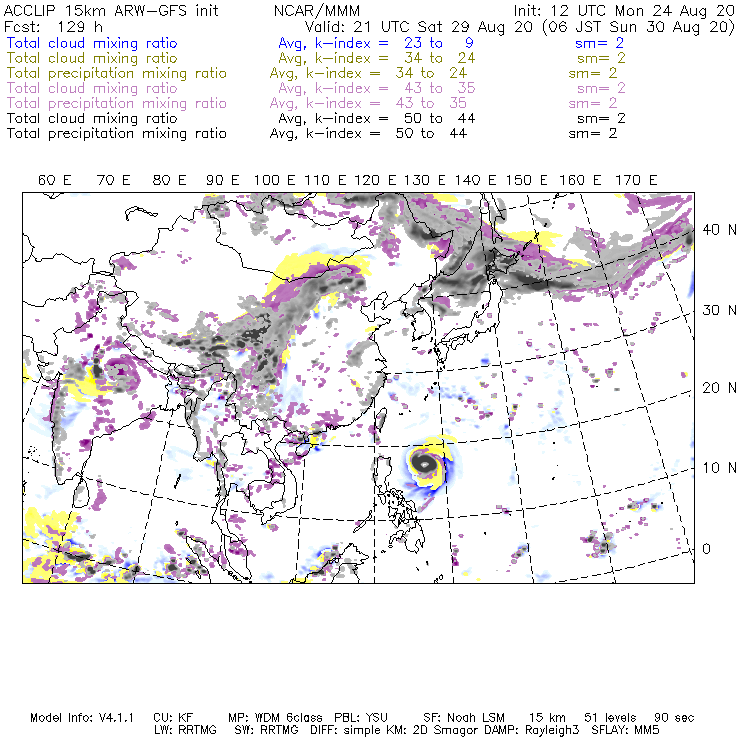 ACCLIP 15km ARW-GFS init NCAR/MMM Init: 12 UTC Mon 24 Aug 20
Fcst: 129 h Valid: 21 UTC Sat 29 Aug 20 (06 JST Sun 30 Aug 20)
Total cloud mixing ratio Avg, k-index = 23 to 9 sm= 2
Total cloud mixing ratio Avg, k-index = 34 to 24 sm= 2
Total precipitation mixing ratio Avg, k-index = 34 to 24 sm= 2
Total cloud mixing ratio Avg, k-index = 43 to 35 sm= 2
Total precipitation mixing ratio Avg, k-index = 43 to 35 sm= 2
Total cloud mixing ratio Avg, k-index = 50 to 44 sm= 2
Total precipitation mixing ratio Avg, k-index = 50 to 44 sm= 2

60 E 70 E 80 E 90 E 100 E 110 E 120 E 130 E 140 E 150 E 160 E 170 E

40 N
30 N
20 N
10 N
0

Model Info: V4.1.1 CU: KF MP: WDM 6class PBL: YSU SF: Noah LSM 15 km 51 levels 90 sec
LW: RRTMG SW: RRTMG DIFF: simple KM: 2D Smagor DAMP: Rayleigh3 SFLAY: MM5